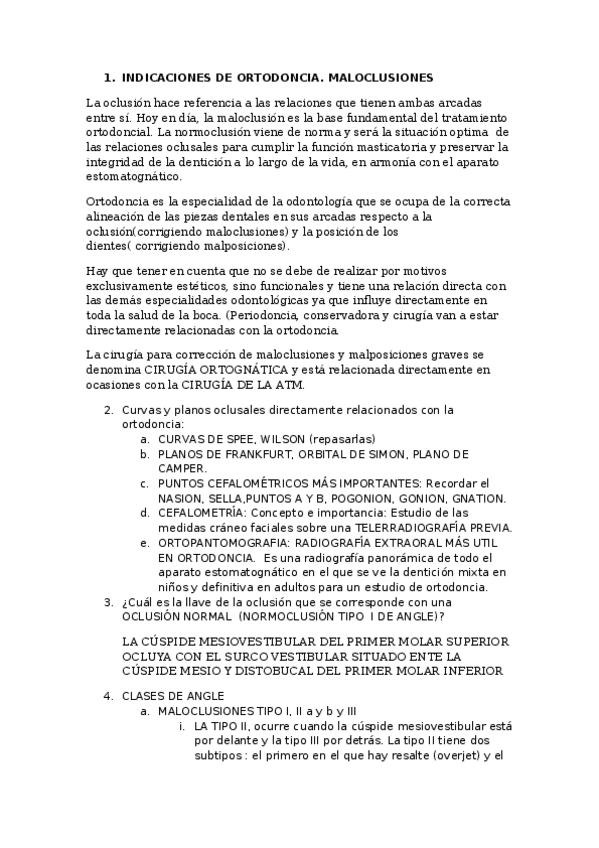 1. INDICACIONES DE ORTODONCIA. MALOCLUSIONES

La oclusión hace referencia a las relaciones que tienen ambas arcadas entre sí. Hoy en día, la maloclusión es la base fundamental del tratamiento ortodoncial. La normoclusión viene de norma y será la situación optima de las relaciones oclusales para cumplir la función masticatoria y preservar la integridad de la dentición a lo largo de la vida, en armonía con el aparato estomatognático.

Ortodoncia es la especialidad de la odontología que se ocupa de la correcta alineación de las piezas dentales en sus arcadas respecto a la oclusión(corrigiendo maloclusiones) y la posición de los dientes( corrigiendo malposiciones).

Hay que tener en cuenta que no se debe de realizar por motivos exclusivamente estéticos, sino funcionales y tiene una relación directa con las demás especialidades odontológicas ya que influye directamente en toda la salud de la boca. (Periodoncia, conservadora y cirugía van a estar directamente relacionadas con la ortodoncia.

La cirugía para corrección de maloclusiones y malposiciones graves se denomina CIRUGÍA ORTOGNÁTICA y está relacionada directamente en ocasiones con la CIRUGÍA DE LA ATM.

2. Curvas y planos oclusales directamente relacionados con la ortodoncia:
a. CURVAS DE SPEE, WILSON (repasarlas)
b. PLANOS DE FRANKFURT, ORBITAL DE SIMON, PLANO DE CAMPER.
c. PUNTOS CEFALOMÉTRICOS MÁS IMPORTANTES: Recordar el NASION, SELLA,PUNTOS A Y B, POGONION, GONION, GNATION.
d. CEFALOMETRÍA: Concepto e importancia: Estudio de las medidas cráneo faciales sobre una TELERRADIOGRAFÍA PREVIA.
e. ORTOPANTOMOGRAFIA: RADIOGRAFÍA EXTRAORAL MÁS UTIL EN ORTODONCIA. Es una radiografía panorámica de todo el aparato estomatognático en el que se ve la dentición mixta en niños y definitiva en adultos para un estudio de ortodoncia.
3. ¿Cuál es la llave de la oclusión que se corresponde con una OCLUSIÓN NORMAL (NORMOCLUSIÓN TIPO I DE ANGLE)?

LA CÚSPIDE MESIOVESTIBULAR DEL PRIMER MOLAR SUPERIOR OCLUYA CON EL SURCO VESTIBULAR SITUADO ENTE LA CÚSPIDE MESIO Y DISTOBUCAL DEL PRIMER MOLAR INFERIOR

4. CLASES DE ANGLE
a. MALOCLUSIONES TIPO I, II a y b y III
i. LA TIPO II, ocurre cuando la cúspide mesiovestibular está por delante y la tipo III por detrás. La tipo II tiene dos subtipos : el primero en el que hay resalte (overjet) y el